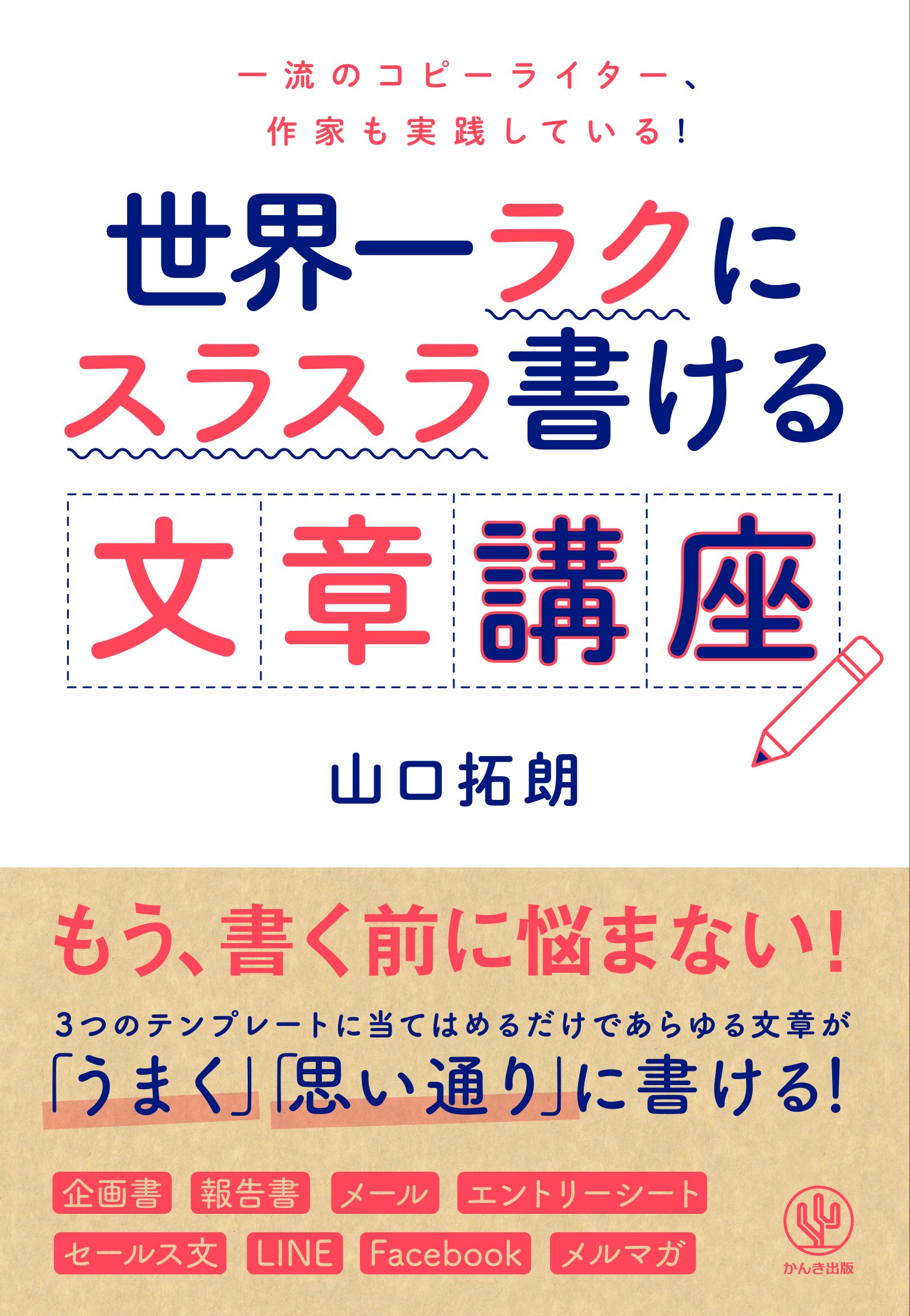 一流のコピーライター、
作家も実践している!

世界一ラクに
スラスラ書ける

文章講座

山口拓朗

もう、書く前に悩まない!

3つのテンプレートに当てはめるだけであらゆる文章が
「うまく」「思い通り」に書ける!

企画書 報告書 メール エントリーシート
セールス文 LINE Facebook メルマガ

かんき出版